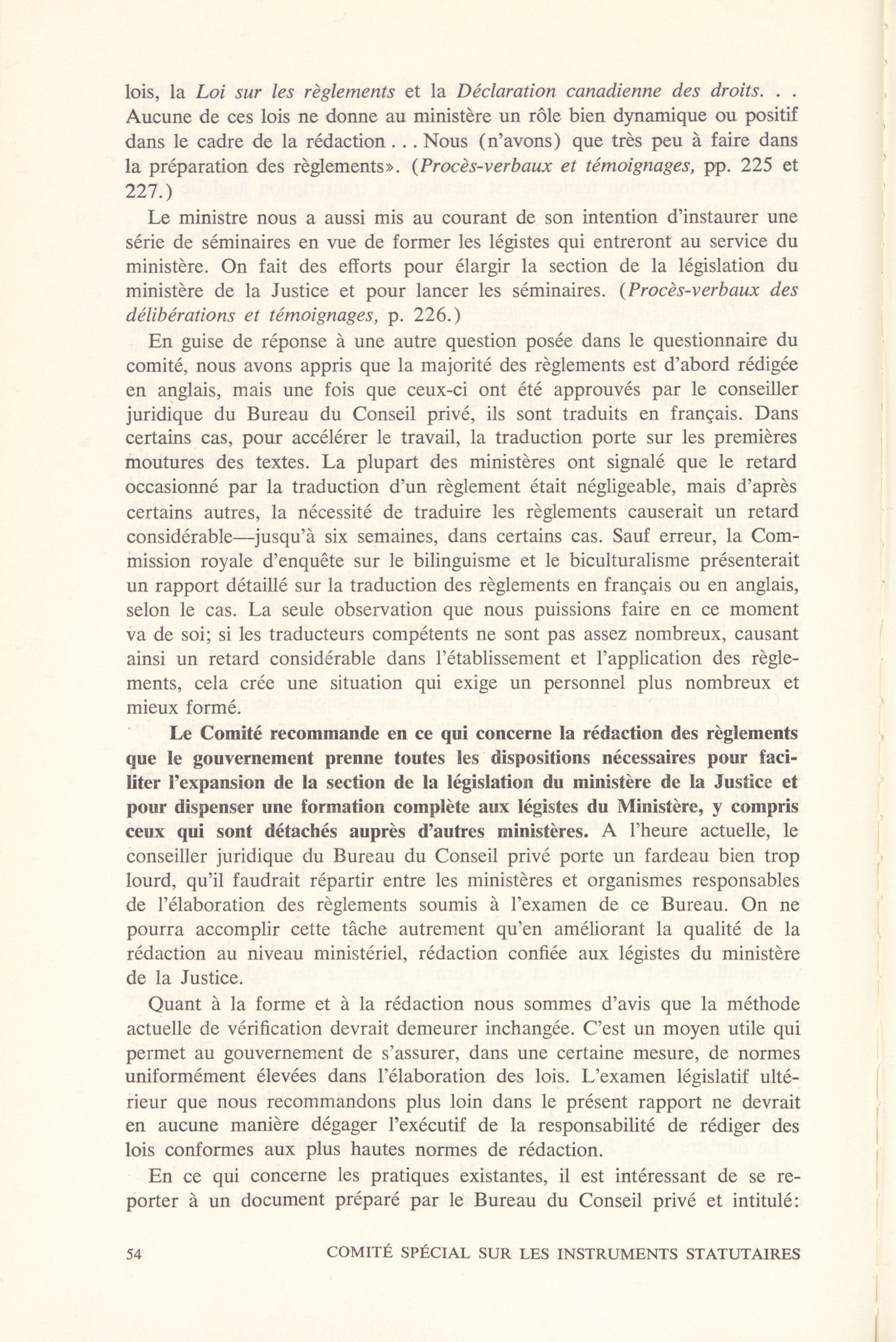 lois, la Loi sur les règlements et la Déclaration canadienne des droits. . . Aucune de ces lois ne donne au ministère un rôle bien dynamique ou positif dans le cadre de la rédaction . . . Nous (n'avons) que très peu à faire dans la préparation des règlements». (Procès-verbaux et témoignages, pp. 225 et 227.)

Le ministre nous a aussi mis au courant de son intention d'instaurer une série de séminaires en vue de former les légistes qui entreront au service du ministère. On fait des efforts pour élargir la section de la législation du ministère de la Justice et pour lancer les séminaires. (Procès-verbaux des délibérations et témoignages, p. 226.)

En guise de réponse à une autre question posée dans le questionnaire du comité, nous avons appris que la majorité des règlements est d'abord rédigée en anglais, mais une fois que ceux-ci ont été approuvés par le conseiller juridique du Bureau du Conseil privé, ils sont traduits en français. Dans certains cas, pour accélérer le travail, la traduction porte sur les premières moutures des textes. La plupart des ministères ont signalé que le retard occasionné par la traduction d'un règlement était négligeable, mais d'après certains autres, la nécessité de traduire les règlements causerait un retard considérable—jusqu'à six semaines, dans certains cas. Sauf erreur, la Commission royale d'enquête sur le bilinguisme et le biculturalisme présenterait un rapport détaillé sur la traduction des règlements en français ou en anglais, selon le cas. La seule observation que nous puissions faire en ce moment va de soi; si les traducteurs compétents ne sont pas assez nombreux, causant ainsi un retard considérable dans l'établissement et l'application des règlements, cela crée une situation qui exige un personnel plus nombreux et mieux formé.

Le Comité recommande en ce qui concerne la rédaction des règlements que le gouvernement prenne toutes les dispositions nécessaires pour faciliter l'expansion de la section de la législation du ministère de la Justice et pour dispenser une formation complète aux légistes du Ministère, y compris ceux qui sont détachés auprès d'autres ministères. A l'heure actuelle, le conseiller juridique du Bureau du Conseil privé porte un fardeau bien trop lourd, qu'il faudrait répartir entre les ministères et organismes responsables de l'élaboration des règlements soumis à l'examen de ce Bureau. On ne pourra accomplir cette tâche autrement qu'en améliorant la qualité de la rédaction au niveau ministériel, rédaction confiée aux légistes du ministère de la Justice.

Quant à la forme et à la rédaction nous sommes d'avis que la méthode actuelle de vérification devrait demeurer inchangée. C'est un moyen utile qui permet au gouvernement de s'assurer, dans une certaine mesure, de normes uniformément élevées dans l'élaboration des lois. L'examen législatif ultérieur que nous recommandons plus loin dans le présent rapport ne devrait en aucune manière dégager l'exécutif de la responsabilité de rédiger des lois conformes aux plus hautes normes de rédaction.

En ce qui concerne les pratiques existantes, il est intéressant de se reporter à un document préparé par le Bureau du Conseil privé et intitulé:

54 COMITÉ SPÉCIAL SUR LES INSTRUMENTS STATUTAIRES